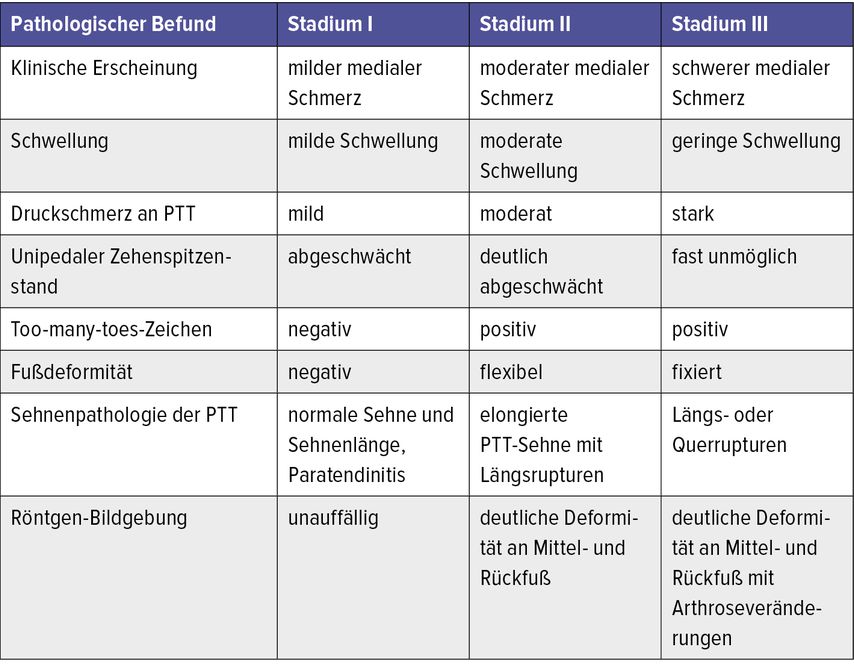 | Pathologischer Befund | Stadium I | Stadium II | Stadium III |
|---|---|---|---|
| Klinische Erscheinung | milder medialer Schmerz | moderater medialer Schmerz | schwerer medialer Schmerz |
| Schwellung | milde Schwellung | moderate Schwellung | geringe Schwellung |
| Druckschmerz an PTT | mild | moderat | stark |
| Unipedaler Zehenspitzenstand | abgeschwächt | deutlich abgeschwächt | fast unmöglich |
| Too-many-toes-Zeichen | negativ | positiv | positiv |
| Fußdeformität | negativ | flexibel | fixiert |
| Sehnenpathologie der PTT | normale Sehne und Sehnenlänge, Paratendinitis | elongierte PTT-Sehne mit Längsrupturen | Längs- oder Querrupturen |
| Röntgen-Bildgebung | unauffällig | deutliche Deformität an Mittel- und Rückfuß | deutliche Deformität an Mittel- und Rückfuß mit Arthroseveränderungen |